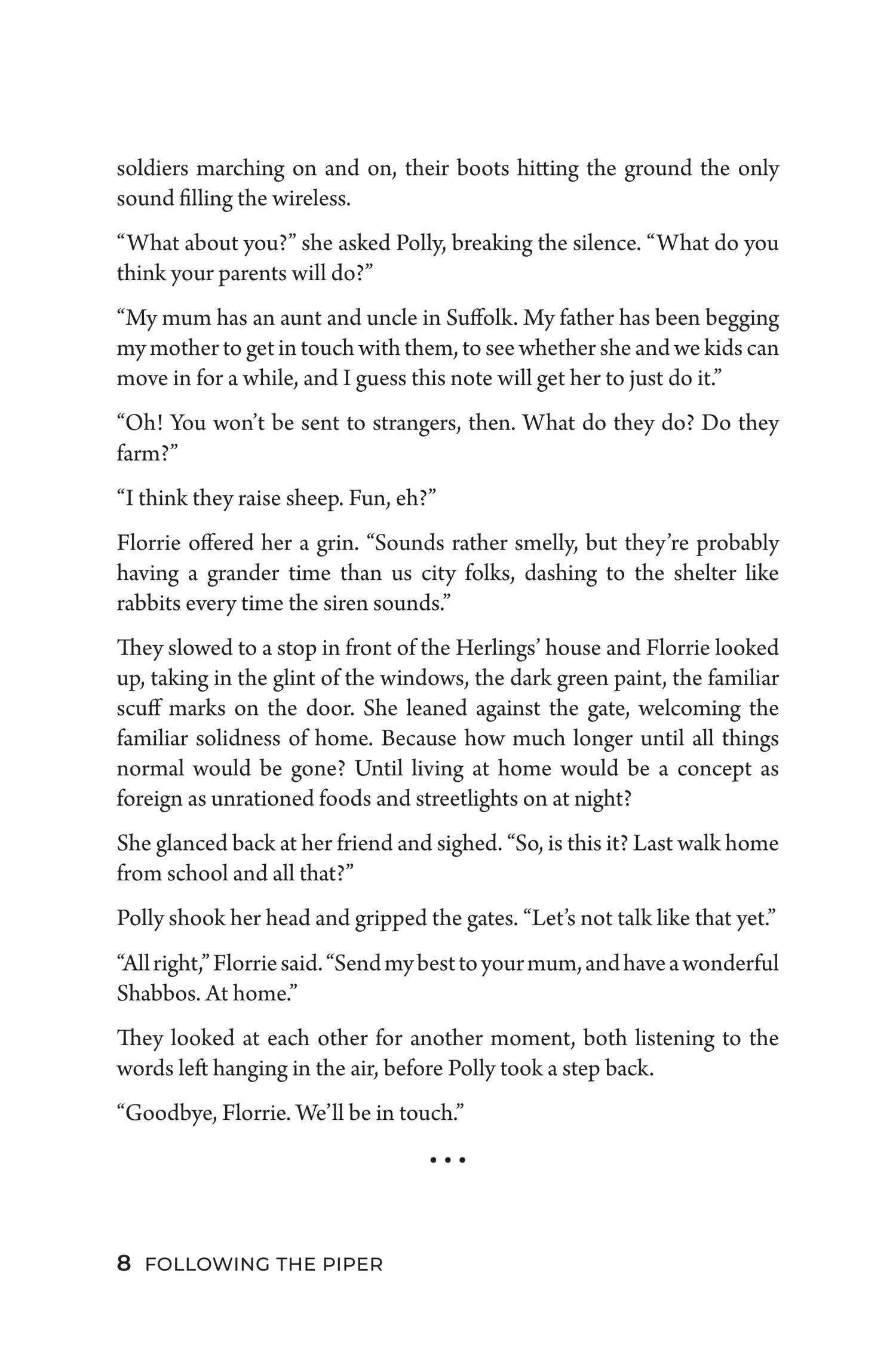 soldiers marching on and on, their boots hitting the ground the only sound filling the wireless.

“What about you?” she asked Polly, breaking the silence. “What do you think your parents will do?”

“My mum has an aunt and uncle in Suffolk. My father has been begging my mother to get in touch with them, to see whether she and we kids can move in for a while, and I guess this note will get her to just do it.”

“Oh! You won’t be sent to strangers, then. What do they do? Do they farm?”

“I think they raise sheep. Fun, eh?”

Florrie offered her a grin. “Sounds rather smelly, but they’re probably having a grander time than us city folks, dashing to the shelter like rabbits every time the siren sounds.”

They slowed to a stop in front of the Herlings’ house and Florrie looked up, taking in the glint of the windows, the dark green paint, the familiar scuff marks on the door. She leaned against the gate, welcoming the familiar solidness of home. Because how much longer until all things normal would be gone? Until living at home would be a concept as foreign as unrationed foods and streetlights on at night?

She glanced back at her friend and sighed. “So, is this it? Last walk home from school and all that?”

Polly shook her head and gripped the gates. “Let’s not talk like that yet.”

“All right,” Florrie said. “Send my best to your mum, and have a wonderful Shabbos. At home.”

They looked at each other for another moment, both listening to the words left hanging in the air, before Polly took a step back.

“Goodbye, Florrie. We’ll be in touch.”

• • •

8 FOLLOWING THE PIPER